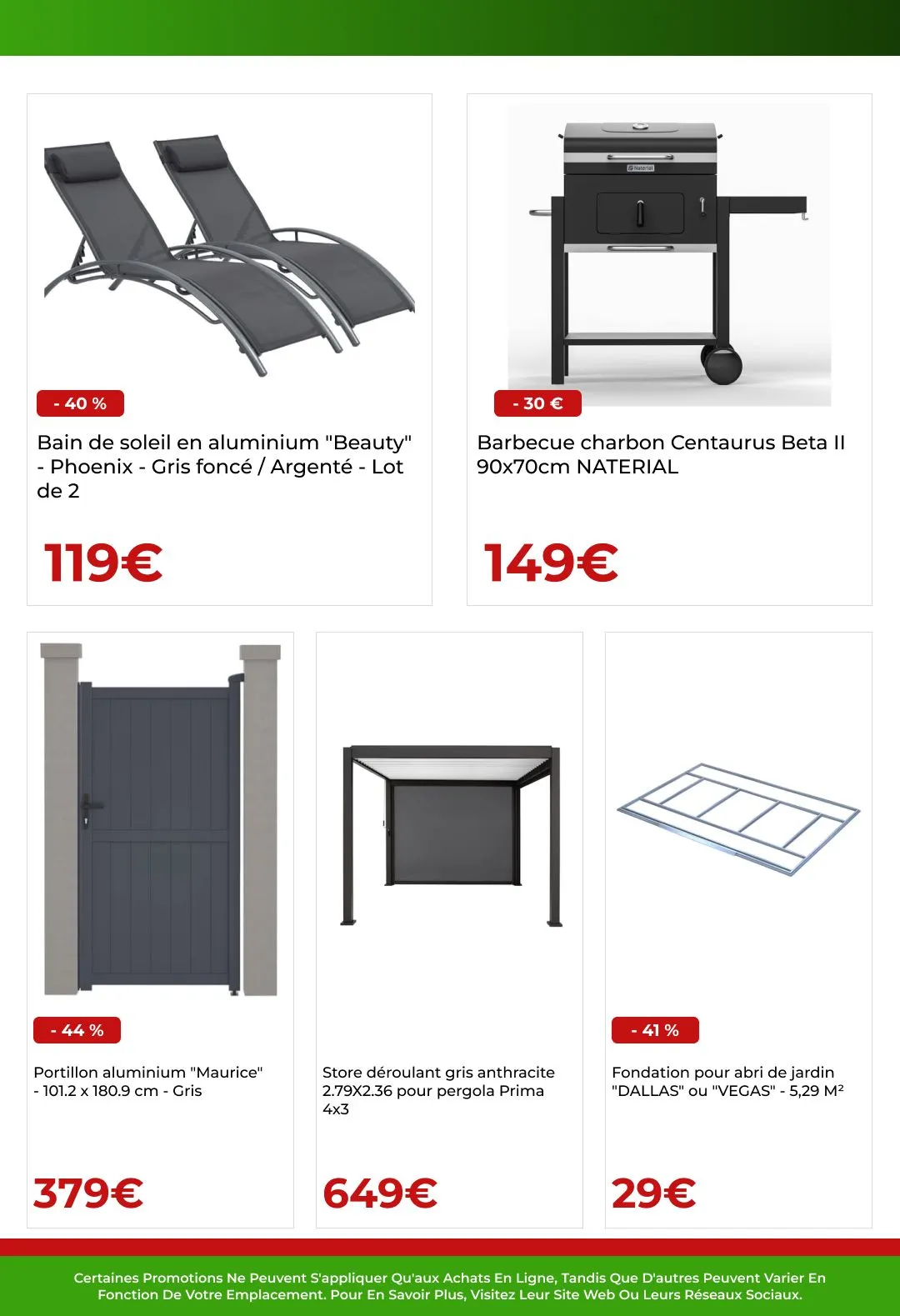 - 40 %

Bain de soleil en aluminium "Beauty" - Phoenix - Gris foncé / Argenté - Lot de 2

119€

Naterial

- 30 €

Barbecue charbon Centaurus Beta II 90x70cm NATERIAL

149€

- 44 %

Portillon aluminium "Maurice" - 101.2 x 180.9 cm - Gris

379€

Store déroulant gris anthracite 2.79X2.36 pour pergola Prima 4x3

649€

- 41 %

Fondation pour abri de jardin "DALLAS" ou "VEGAS" - 5,29 M²

29€

Certaines Promotions Ne Peuvent S'appliquer Qu'aux Achats En Ligne, Tandis Que D'autres Peuvent Varier En Fonction De Votre Emplacement. Pour En Savoir Plus, Visitez Leur Site Web Ou Leurs Réseaux Sociaux.